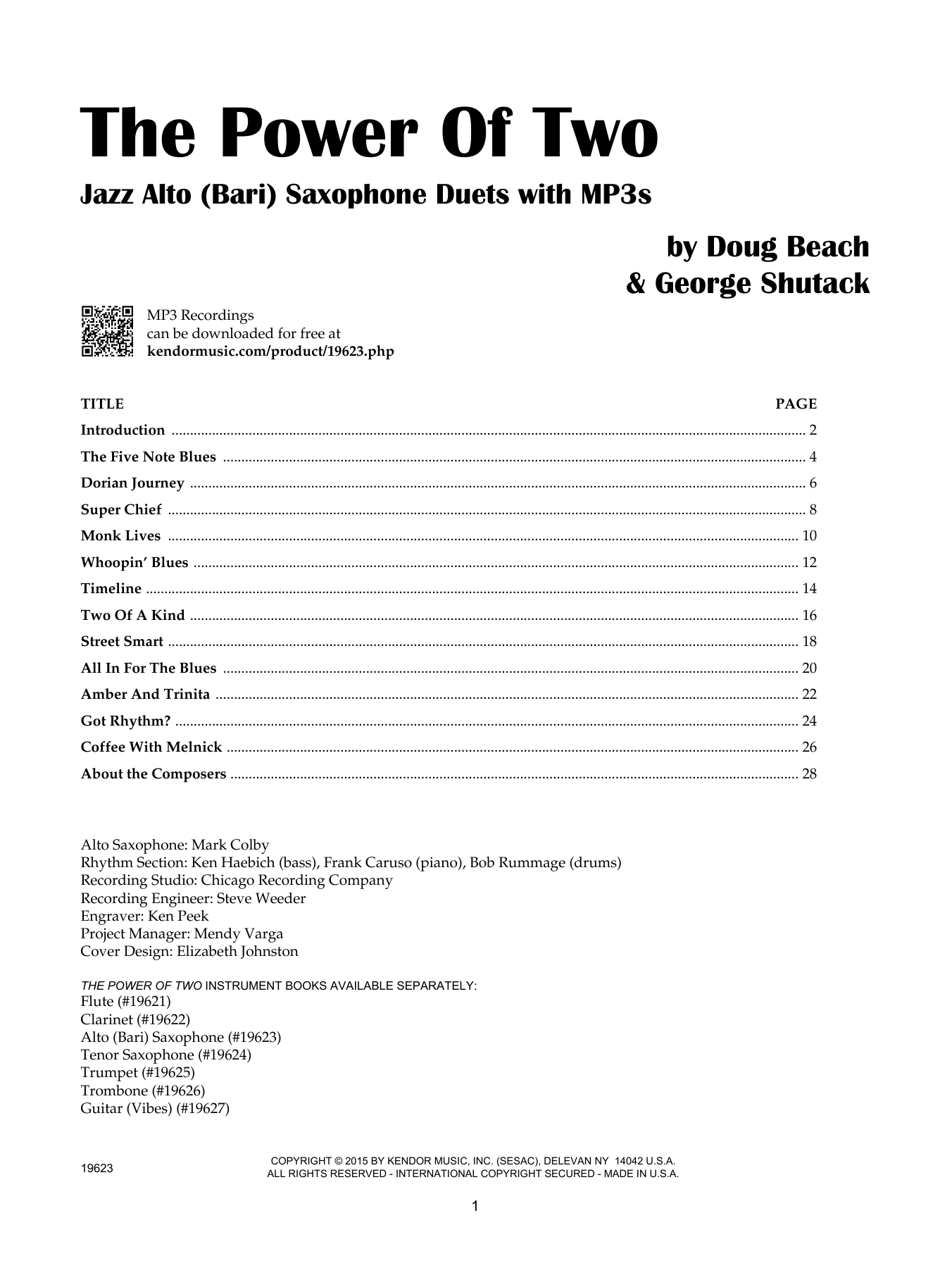 The Power Of Two

Jazz Alto (Bari) Saxophone Duets with MP3s

by Doug Beach
& George Shutack

MP3 Recordings
can be downloaded for free at
kendormusic.com/product/19623.php

| TITLE | PAGE |
|---|---|
| Introduction | 2 |
| The Five Note Blues | 4 |
| Dorian Journey | 6 |
| Super Chief | 8 |
| Monk Lives | 10 |
| Whoopin' Blues | 12 |
| Timeline | 14 |
| Two Of A Kind | 16 |
| Street Smart | 18 |
| All In For The Blues | 20 |
| Amber And Trinita | 22 |
| Got Rhythm? | 24 |
| Coffee With Melnick | 26 |
| About the Composers | 28 |

Alto Saxophone: Mark Colby
Rhythm Section: Ken Haebich (bass), Frank Caruso (piano), Bob Rummage (drums)
Recording Studio: Chicago Recording Company
Recording Engineer: Steve Weeder
Engraver: Ken Peek
Project Manager: Mendy Varga
Cover Design: Elizabeth Johnston

THE POWER OF TWO INSTRUMENT BOOKS AVAILABLE SEPARATELY:
Flute (#19621)
Clarinet (#19622)
Alto (Bari) Saxophone (#19623)
Tenor Saxophone (#19624)
Trumpet (#19625)
Trombone (#19626)
Guitar (Vibes) (#19627)

19623

COPYRIGHT © 2015 BY KENDOR MUSIC, INC. (SESAC), DELEVAN NY 14042 U.S.A.
ALL RIGHTS RESERVED - INTERNATIONAL COPYRIGHT SECURED - MADE IN U.S.A.

1